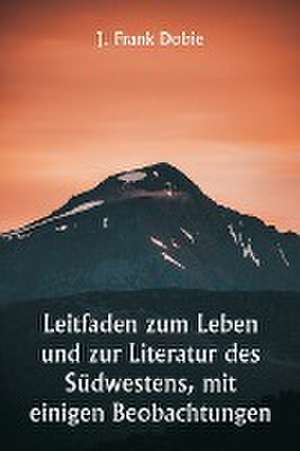 J. Frank Dobie

Leitfaden zum Leben und zur Literatur des Südwestens, mit einigen Beobachtungen